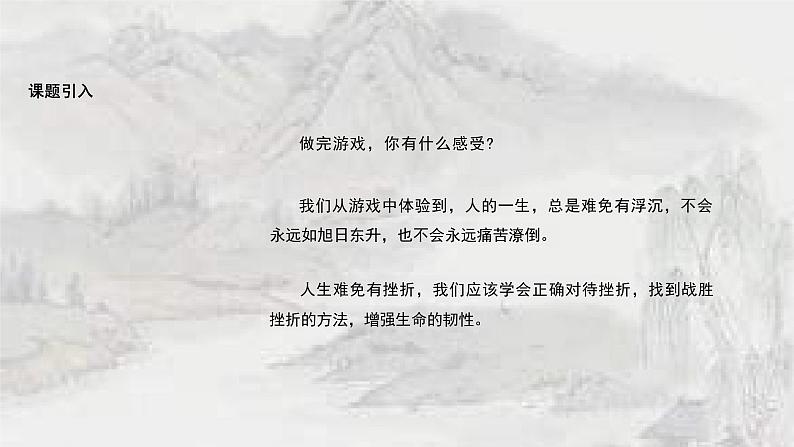 课题引入

做完游戏，你有什么感受？

我们从游戏中体验到，人的一生，总是难免有浮沉，不会永远如旭日东升，也不会永远痛苦潦倒。

人生难免有挫折，我们应该学会正确对待挫折，找到战胜挫折的方法，增强生命的韧性。